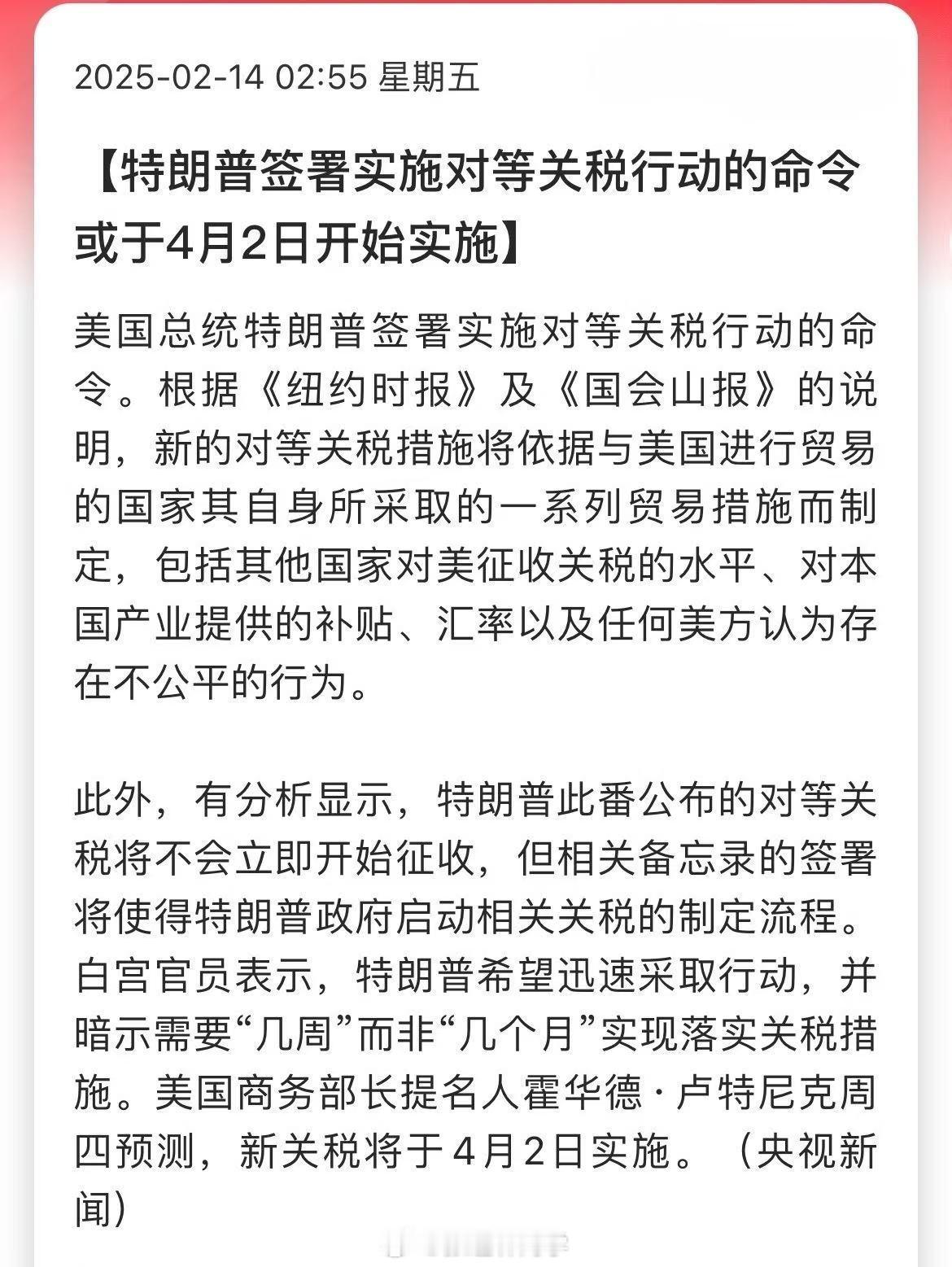 2025-02-14 02:55 星期五

【特朗普签署实施对等关税行动的命令 或于4月2日开始实施】

美国总统特朗普签署实施对等关税行动的命令。根据《纽约时报》及《国会山报》的说明，新的对等关税措施将依据与美国进行贸易的国家其自身所采取的一系列贸易措施而制定，包括其他国家对美征收关税的水平、对本国产业提供的补贴、汇率以及任何美方认为存在不公平的行为。

此外，有分析显示，特朗普此番公布的对等关税将不会立即开始征收，但相关备忘录的签署将使得特朗普政府启动相关关税的制定流程。白宫官员表示，特朗普希望迅速采取行动，并暗示需要“几周”而非“几个月”实现落实关税措施。美国商务部长提名人霍华德·卢特尼克周四预测，新关税将于4月2日实施。（央视新闻）